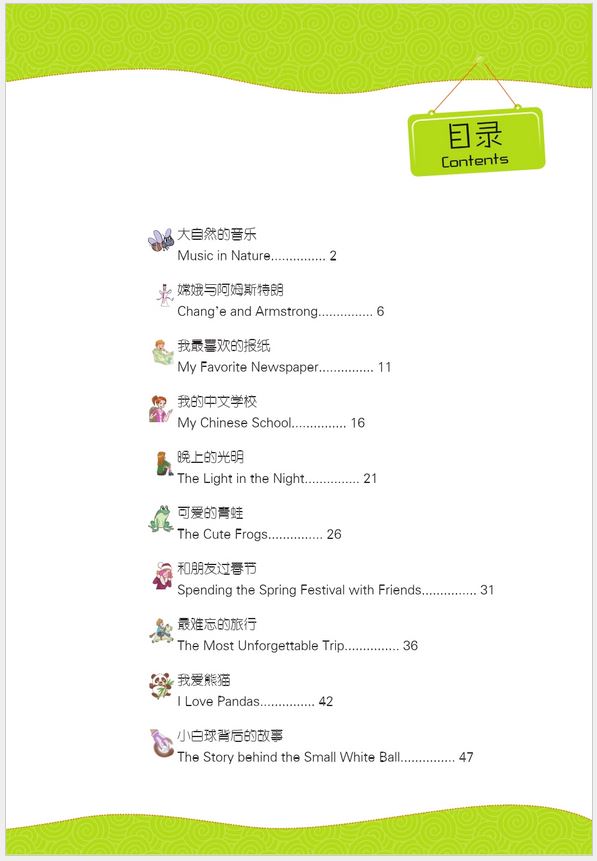 目录
Contents

大自然的音乐
Music in Nature............... 2

嫦娥与阿姆斯特朗
Chang'e and Armstrong............... 6

我最喜欢的报纸
My Favorite Newspaper............... 11

我的中文学校
My Chinese School............... 16

晚上的光明
The Light in the Night............... 21

可爱的青蛙
The Cute Frogs............... 26

和朋友过春节
Spending the Spring Festival with Friends............... 31

最难忘的旅行
The Most Unforgettable Trip............... 36

我爱熊猫
I Love Pandas............... 42

小白球背后的故事
The Story behind the Small White Ball............... 47